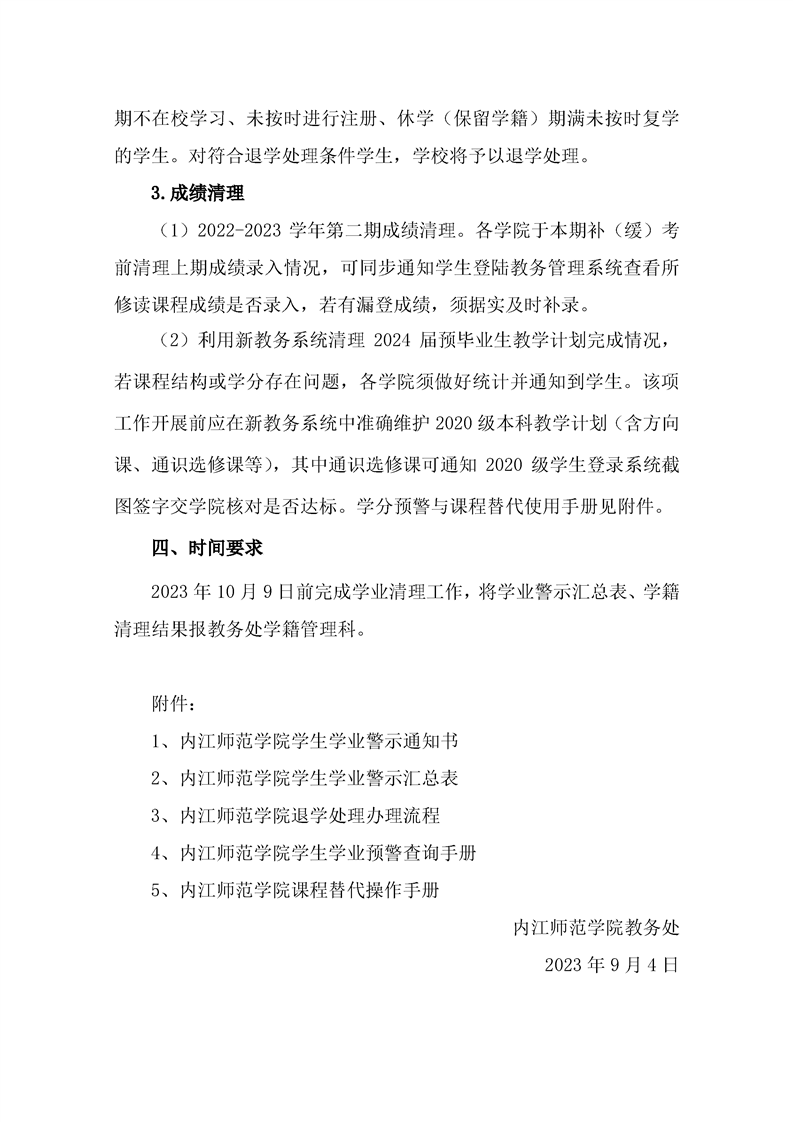 期不在校学习、未按时进行注册、休学（保留学籍）期满未按时复学的学生。对符合退学处理条件学生，学校将予以退学处理。

3.成绩清理

（1）2022-2023 学年第二期成绩清理。各学院于本期补（缓）考前清理上期成绩录入情况，可同步通知学生登陆教务管理系统查看所修读课程成绩是否录入，若有漏登成绩，须据实及时补录。

（2）利用新教务系统清理 2024 届预毕业生教学计划完成情况，若课程结构或学分存在问题，各学院须做好统计并通知到学生。该项工作开展前应在新教务系统中准确维护 2020 级本科教学计划（含方向课、通识选修课等），其中通识选修课可通知 2020 级学生登录系统截图签字交学院核对是否达标。学分预警与课程替代使用手册见附件。

四、时间要求

2023 年 10 月 9 日前完成学业清理工作，将学业警示汇总表、学籍清理结果报教务处学籍管理科。

附件：

1、内江师范学院学生学业警示通知书

2、内江师范学院学生学业警示汇总表

3、内江师范学院退学处理办理流程

4、内江师范学院学生学业预警查询手册

5、内江师范学院课程替代操作手册

内江师范学院教务处

2023 年 9 月 4 日